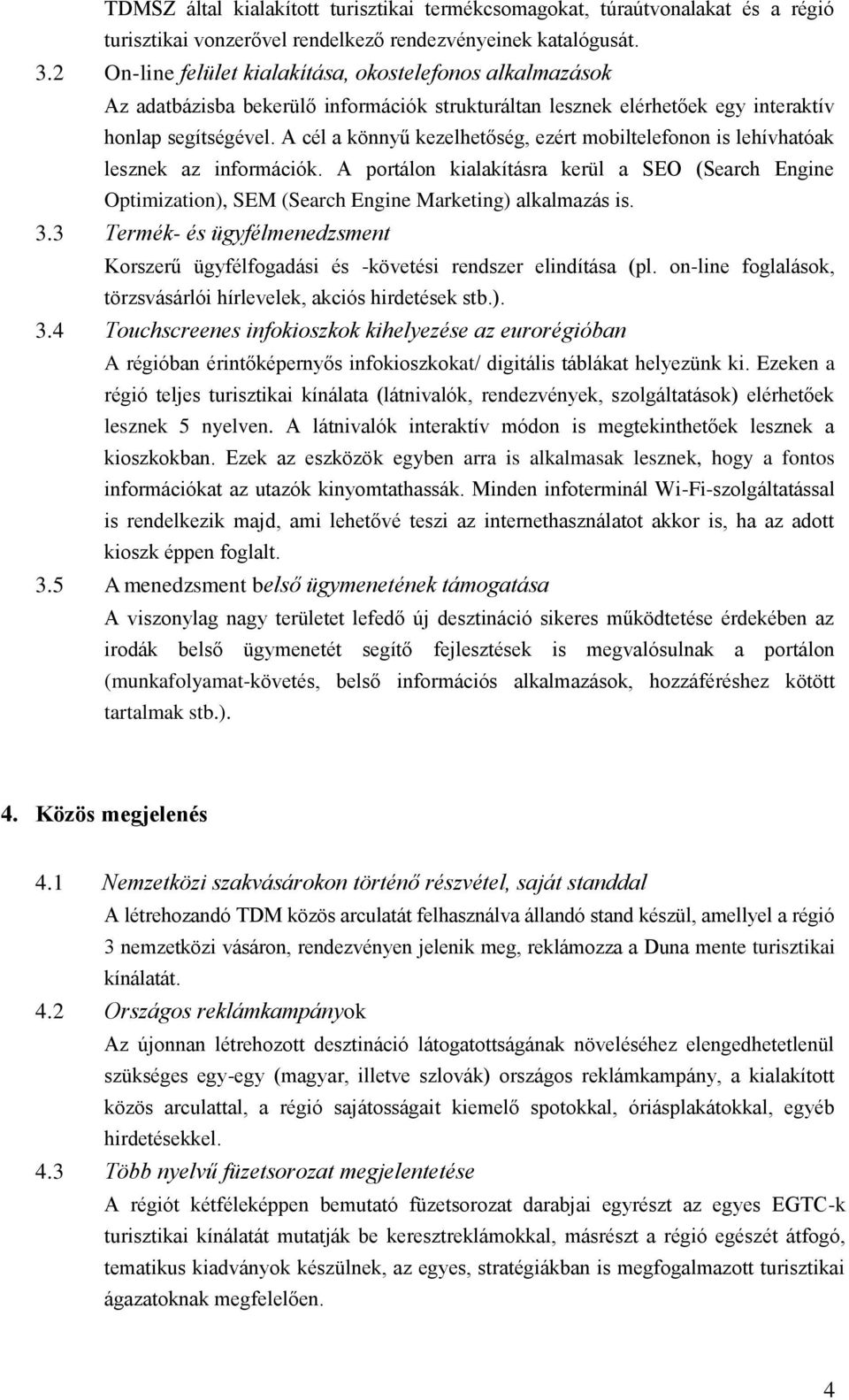 TDMSZ által kialakított turisztikai termékcsomagokat, túraútvonalakat és a régió turisztikai vonzerővel rendelkező rendezvényeinek katalógusát.

3.2 On-line felület kialakítása, okostelefonos alkalmazások
Az adatbázisba bekerülő információk strukturáltan lesznek elérhetőek egy interaktív honlap segítségével. A cél a könnyű kezelhetőség, ezért mobiltelefonon is lehívhatóak lesznek az információk. A portálon kialakításra kerül a SEO (Search Engine Optimization), SEM (Search Engine Marketing) alkalmazás is.

3.3 Termék- és ügyfélmenedzsment
Korszerű ügyfélfogadási és -követési rendszer elindítása (pl. on-line foglalások, törzsvásárlói hírlevelek, akciós hirdetések stb.).

3.4 Touchscreenes infokioszkok kihelyezése az eurorégióban
A régióban érintőképernyős infokioszkokat/ digitális táblákat helyezünk ki. Ezeken a régió teljes turisztikai kínálata (látnivalók, rendezvények, szolgáltatások) elérhetőek lesznek 5 nyelven. A látnivalók interaktív módon is megtekinthetőek lesznek a kioszkokban. Ezek az eszközök egyben arra is alkalmasak lesznek, hogy a fontos információkat az utazók kinyomtathassák. Minden infoterminál Wi-Fi-szolgáltatással is rendelkezik majd, ami lehetővé teszi az internethasználatot akkor is, ha az adott kioszk éppen foglalt.

3.5 A menedzsment belső ügymenetének támogatása
A viszonylag nagy területet lefedő új desztináció sikeres működtetése érdekében az irodák belső ügymenetét segítő fejlesztések is megvalósulnak a portálon (munkafolyamat-követés, belső információs alkalmazások, hozzáféréshez kötött tartalmak stb.).

4. Közös megjelenés

4.1 Nemzetközi szakvásárokon történő részvétel, saját standdal
A létrehozandó TDM közös arculatát felhasználva állandó stand készül, amellyel a régió 3 nemzetközi vásáron, rendezvényen jelenik meg, reklámozza a Duna mente turisztikai kínálatát.

4.2 Országos reklámkampányok
Az újonnan létrehozott desztináció látogatottságának növeléséhez elengedhetetlenül szükséges egy-egy (magyar, illetve szlovák) országos reklámkampány, a kialakított közös arculattal, a régió sajátosságait kiemelő spotokkal, óriásplakátokkal, egyéb hirdetésekkel.

4.3 Több nyelvű füzetsorozat megjelentetése
A régiót kétféleképpen bemutató füzetsorozat darabjai egyrészt az egyes EGTC-k turisztikai kínálatát mutatják be keresztreklámokkal, másrészt a régió egészét átfogó, tematikus kiadványok készülnek, az egyes, stratégiákban is megfogalmazott turisztikai ágazatoknak megfelelően.

4